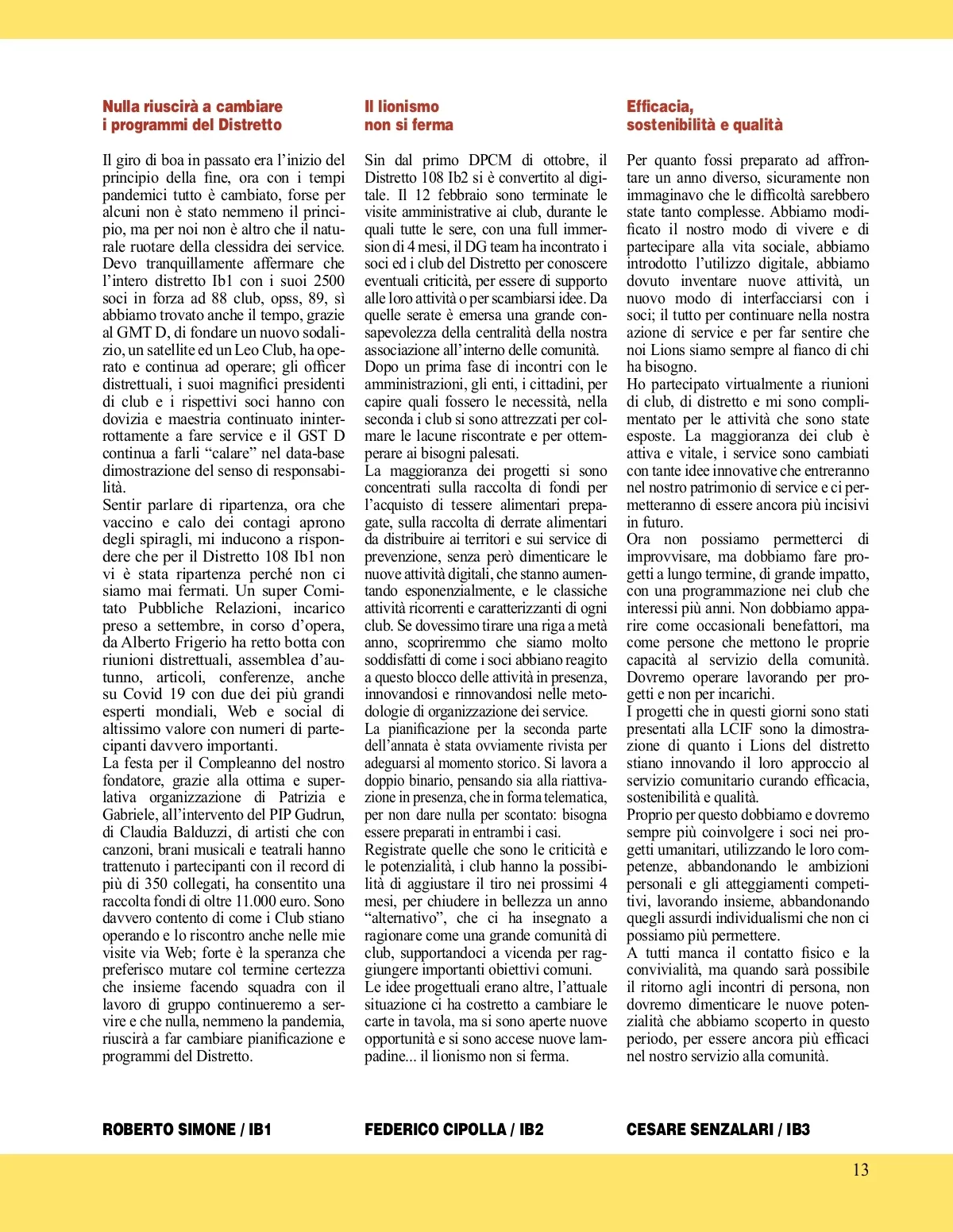 Nulla riuscirà a cambiare i programmi del Distretto

Il giro di boa in passato era l'inizio del principio della fine, ora con i tempi pandemici tutto è cambiato, forse per alcuni non è stato nemmeno il principio, ma per noi non è altro che il naturale ruotare della clessidra dei service. Devo tranquillamente affermare che l'intero distretto Ib1 con i suoi 2500 soci in forza ad 88 club, opss, 89, sì abbiamo trovato anche il tempo, grazie al GMT D, di fondare un nuovo sodalizio, un satellite ed un Leo Club, ha operato e continua ad operare; gli officer distrettuali, i suoi magnifici presidenti di club e i rispettivi soci hanno con dovizia e maestria continuato ininterrottamente a fare service e il GST D continua a farli "calare" nel data-base dimostrazione del senso di responsabilità.
Sentir parlare di ripartenza, ora che vaccino e calo dei contagi aprono degli spiragli, mi inducono a rispondere che per il Distretto 108 Ib1 non vi è stata ripartenza perché non ci siamo mai fermati. Un super Comitato Pubbliche Relazioni, incarico preso a settembre, in corso d'opera, da Alberto Frigerio ha retto botta con riunioni distrettuali, assemblea d'autunno, articoli, conferenze, anche su Covid 19 con due dei più grandi esperti mondiali, Web e social di altissimo valore con numeri di partecipanti davvero importanti.
La festa per il Compleanno del nostro fondatore, grazie alla ottima e superlativa organizzazione di Patrizia e Gabriele, all'intervento del PIP Gudrun, di Claudia Balduzzi, di artisti che con canzoni, brani musicali e teatrali hanno trattenuto i partecipanti con il record di più di 350 collegati, ha consentito una raccolta fondi di oltre 11.000 euro. Sono davvero contento di come i Club stiano operando e lo riscontro anche nelle mie visite via Web; forte è la speranza che preferisco mutare col termine certezza che insieme facendo squadra con il lavoro di gruppo continueremo a servire e che nulla, nemmeno la pandemia, riuscirà a far cambiare pianificazione e programmi del Distretto.

ROBERTO SIMONE / IB1

Il lionismo non si ferma

Sin dal primo DPCM di ottobre, il Distretto 108 Ib2 si è convertito al digitale. Il 12 febbraio sono terminate le visite amministrative ai club, durante le quali tutte le sere, con una full immersion di 4 mesi, il DG team ha incontrato i soci ed i club del Distretto per conoscere eventuali criticità, per essere di supporto alle loro attività o per scambiarsi idee. Da quelle serate è emersa una grande consapevolezza della centralità della nostra associazione all'interno delle comunità.
Dopo un prima fase di incontri con le amministrazioni, gli enti, i cittadini, per capire quali fossero le necessità, nella seconda i club si sono attrezzati per colmare le lacune riscontrate e per ottemperare ai bisogni palesati.
La maggioranza dei progetti si sono concentrati sulla raccolta di fondi per l'acquisto di tessere alimentari prepagate, sulla raccolta di derrate alimentari da distribuire ai territori e sui service di prevenzione, senza però dimenticare le nuove attività digitali, che stanno aumentando esponenzialmente, e le classiche attività ricorrenti e caratterizzanti di ogni club. Se dovessimo tirare una riga a metà anno, scopriremmo che siamo molto soddisfatti di come i soci abbiano reagito a questo blocco delle attività in presenza, innovandosi e rinnovandosi nelle metodologie di organizzazione dei service.
La pianificazione per la seconda parte dell'annata è stata ovviamente rivista per adeguarsi al momento storico. Si lavora a doppio binario, pensando sia alla riattivazione in presenza, che in forma telematica, per non dare nulla per scontato: bisogna essere preparati in entrambi i casi.
Registrate quelle che sono le criticità e le potenzialità, i club hanno la possibilità di aggiustare il tiro nei prossimi 4 mesi, per chiudere in bellezza un anno "alternativo", che ci ha insegnato a ragionare come una grande comunità di club, supportandoci a vicenda per raggiungere importanti obiettivi comuni.
Le idee progettuali erano altre, l'attuale situazione ci ha costretto a cambiare le carte in tavola, ma si sono aperte nuove opportunità e si sono accese nuove lampadine... il lionismo non si ferma.

FEDERICO CIPOLLA / IB2

Efficacia, sostenibilità e qualità

Per quanto fossi preparato ad affrontare un anno diverso, sicuramente non immaginavo che le difficoltà sarebbero state tanto complesse. Abbiamo modificato il nostro modo di vivere e di partecipare alla vita sociale, abbiamo introdotto l'utilizzo digitale, abbiamo dovuto inventare nuove attività, un nuovo modo di interfacciarsi con i soci; il tutto per continuare nella nostra azione di service e per far sentire che noi Lions siamo sempre al fianco di chi ha bisogno.
Ho partecipato virtualmente a riunioni di club, di distretto e mi sono complimentato per le attività che sono state esposte. La maggioranza dei club è attiva e vitale, i service sono cambiati con tante idee innovative che entreranno nel nostro patrimonio di service e ci permetteranno di essere ancora più incisivi in futuro.
Ora non possiamo permetterci di improvvisare, ma dobbiamo fare progetti a lungo termine, di grande impatto, con una programmazione nei club che interessi più anni. Non dobbiamo apparire come occasionali benefattori, ma come persone che mettono le proprie capacità al servizio della comunità. Dovremo operare lavorando per progetti e non per incarichi.
I progetti che in questi giorni sono stati presentati alla LCIF sono la dimostrazione di quanto i Lions del distretto stiano innovando il loro approccio al servizio comunitario curando efficacia, sostenibilità e qualità.
Proprio per questo dobbiamo e dovremo sempre più coinvolgere i soci nei progetti umanitari, utilizzando le loro competenze, abbandonando le ambizioni personali e gli atteggiamenti competitivi, lavorando insieme, abbandonando quegli assurdi individualismi che non ci possiamo più permettere.
A tutti manca il contatto fisico e la convivialità, ma quando sarà possibile il ritorno agli incontri di persona, non dovremo dimenticare le nuove potenzialità che abbiamo scoperto in questo periodo, per essere ancora più efficaci nel nostro servizio alla comunità.

CESARE SENZALARI / IB3

13